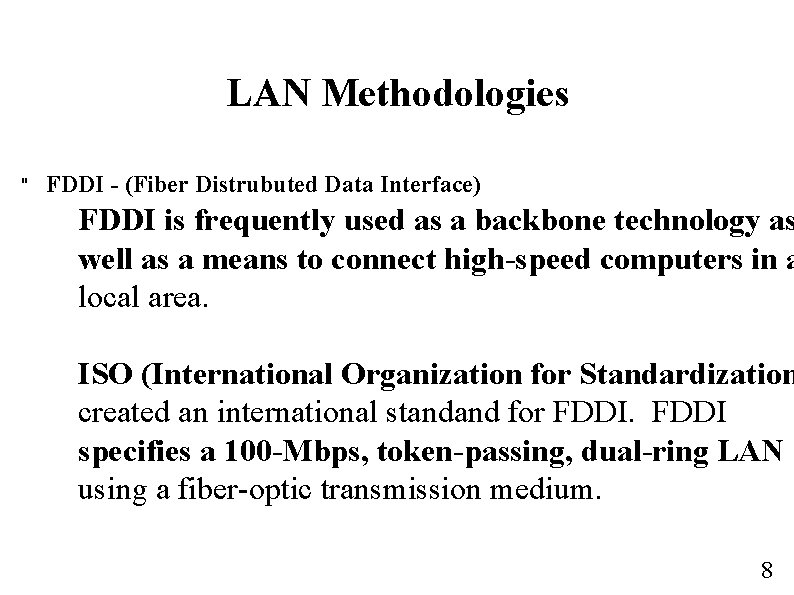 LAN Methodologies

" FDDI - (Fiber Distrubuted Data Interface)

FDDI is frequently used as a backbone technology as well as a means to connect high-speed computers in a local area.

ISO (International Organization for Standardization created an international standand for FDDI. FDDI specifies a 100-Mbps, token-passing, dual-ring LAN using a fiber-optic transmission medium.

8